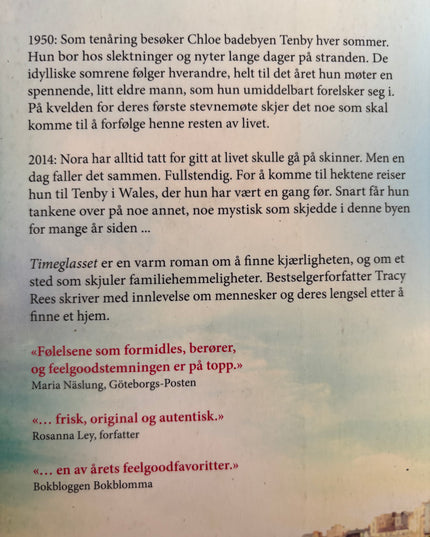 1950: Som tenåring besøker Chloe badebyen Tenby hver sommer. Hun bor hos slektninger og nyter lange dager på stranden. De idylliske somrene følger hverandre, helt til det året hun møter en spennende, litt eldre mann, som hun umiddelbart forelsker seg i. På kvelden for deres første stevnemøte skjer det noe som skal komme til å forfølge henne resten av livet.

2014: Nora har alltid tatt for gitt at livet skulle gå på skinner. Men en dag faller det sammen. Fullstendig. For å komme til hektene reiser hun til Tenby i Wales, der hun har vært en gang før. Snart får hun tankene over på noe annet, noe mystisk som skjedde i denne byen for mange år siden ...

Timeglasset er en varm roman om å finne kjærligheten, og om et sted som skjuler familiehemmeligheter. Bestselgerforfatter Tracy Rees skriver med innlevelse om mennesker og deres lengsel etter å finne et hjem.

«Følelsene som formidles, berører, og feelgoodstemningen er på topp.»
Maria Näslung, Göteborgs-Posten

«... frisk, original og autentisk.»
Rosanna Ley, forfatter

«... en av årets feelgoodfavoritter.»
Bokbloggen Bokblomma